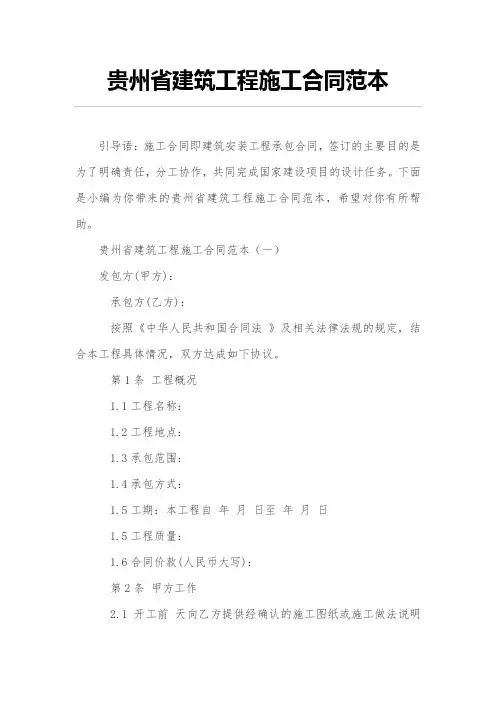 贵州省建筑工程施工合同范本

引导语：施工合同即建筑安装工程承包合同，签订的主要目的是为了明确责任，分工协作，共同完成国家建设项目的设计任务。下面是小编为你带来的贵州省建筑工程施工合同范本，希望对你有所帮助。

贵州省建筑工程施工合同范本（一）

发包方(甲方)：

承包方(乙方)：

按照《中华人民共和国合同法 》及相关法律法规的规定，结合本工程具体情况，双方达成如下协议。

第 1 条 工程概况

1.1 工程名称：

1.2 工程地点：

1.3 承包范围：

1.4 承包方式：

1.5 工期：本工程自 年 月 日至 年 月 日

1.5 工程质量：

1.6 合同价款(人民币大写)：

第 2 条 甲方工作

2.1 开工前 天向乙方提供经确认的施工图纸或施工做法说明